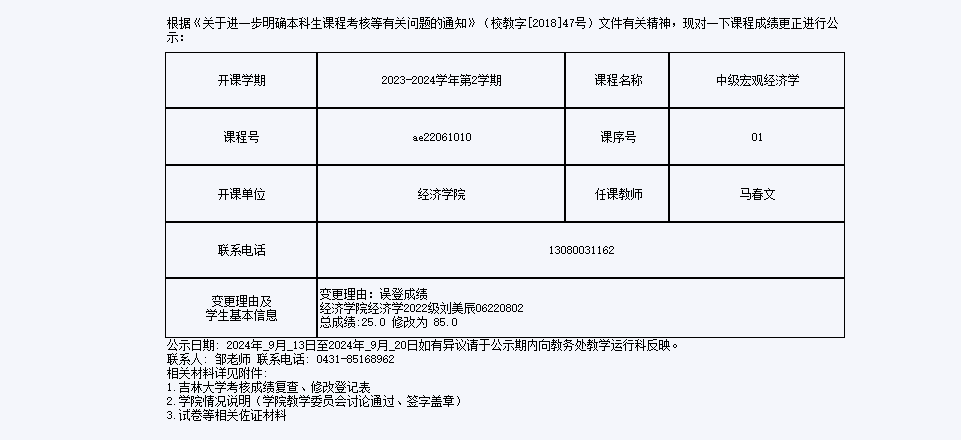 根据《关于进一步明确本科生课程考核等有关问题的通知》（校教字[2018]47号）文件有关精神，现对一下课程成绩更正进行公示：

| 开课学期 | 2023-2024学年第2学期 | 课程名称 | 中级宏观经济学 |
|---|---|---|---|
| 课程号 | ae22061010 | 课序号 | 01 |
| 开课单位 | 经济学院 | 任课教师 | 马春文 |
| 联系电话 | 13080031162 | | |
| 变更理由及学生基本信息 | 变更理由：误登成绩 经济学院经济学2022级刘美辰06220802 总成绩:25.0 修改为 85.0 | | |

公示日期：2024年_9月_13日至2024年_9月_20日如有异议请于公示期内向教务处教学运行科反映。
联系人：邹老师 联系电话：0431-85168962
相关材料详见附件：
1.吉林大学考核成绩复查、修改登记表
2.学院情况说明（学院教学委员会讨论通过、签字盖章）
3.试卷等相关佐证材料